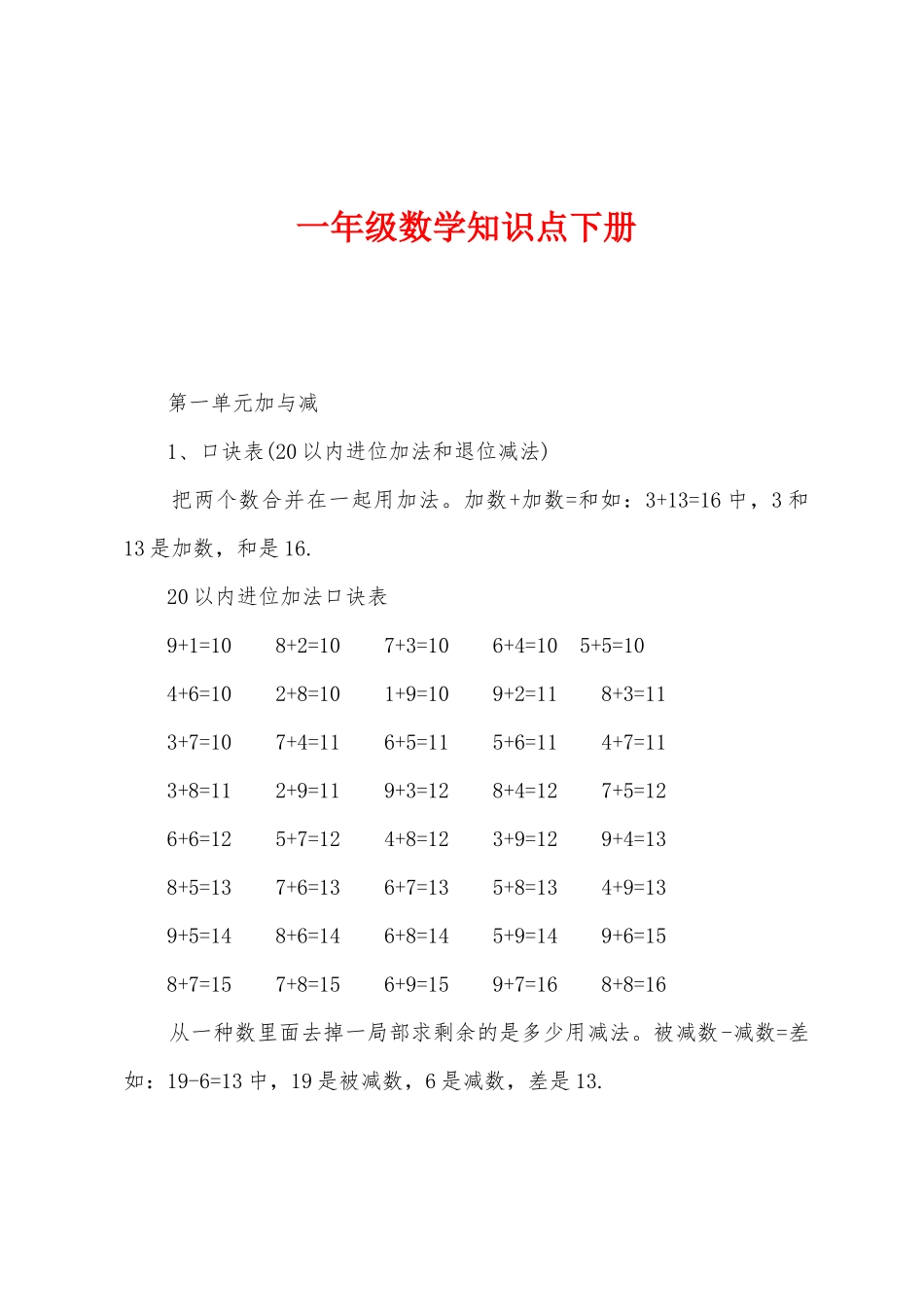 一年级数学知识点下册

第一单元加与减

1、口诀表(20以内进位加法和退位减法)

把两个数合并在一起用加法。加数+加数=和如：3+13=16中，3和13是加数，和是16.

20以内进位加法口诀表

9+1=10　8+2=10　7+3=10　6+4=10　5+5=10

4+6=10　2+8=10　1+9=10　9+2=11　8+3=11

3+7=10　7+4=11　6+5=11　5+6=11　4+7=11

3+8=11　2+9=11　9+3=12　8+4=12　7+5=12

6+6=12　5+7=12　4+8=12　3+9=12　9+4=13

8+5=13　7+6=13　6+7=13　5+8=13　4+9=13

9+5=14　8+6=14　6+8=14　5+9=14　9+6=15

8+7=15　7+8=15　6+9=15　9+7=16　8+8=16

从一种数里面去掉一局部求剩余的是多少用减法。被减数-减数=差如：19-6=13中，19是被减数，6是减数，差是13.